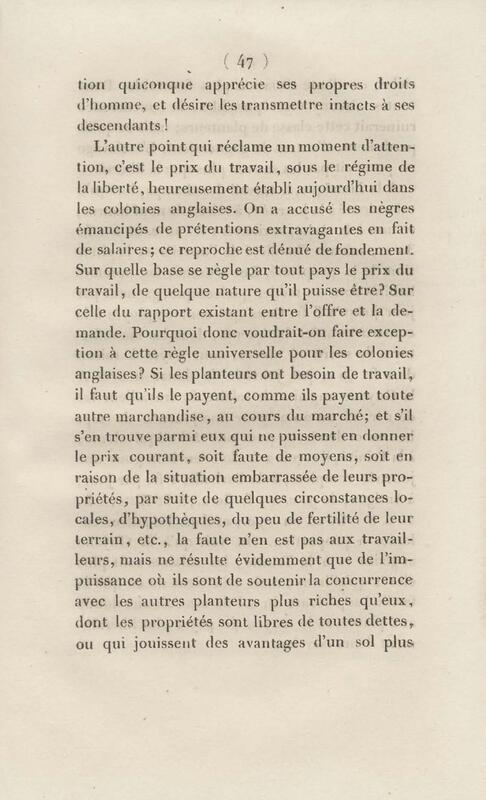 ( 47 )

tion quiconque apprécie ses propres droits d'homme, et désire les transmettre intacts à ses descendants !

L'autre point qui réclame un moment d'attention, c'est le prix du travail, sous le régime de la liberté, heureusement établi aujourd'hui dans les colonies anglaises. On a accusé les nègres émancipés de prétentions extravagantes en fait de salaires; ce reproche est dénué de fondement. Sur quelle base se règle par tout pays le prix du travail, de quelque nature qu'il puisse être? Sur celle du rapport existant entre l'offre et la demande. Pourquoi donc voudrait-on faire exception à cette règle universelle pour les colonies anglaises? Si les planteurs ont besoin de travail, il faut qu'ils le payent, comme ils payent toute autre marchandise, au cours du marché; et s'il s'en trouve parmi eux qui ne puissent en donner le prix courant, soit faute de moyens, soit en raison de la situation embarrassée de leurs propriétés, par suite de quelques circonstances locales, d'hypothèques, du peu de fertilité de leur terrain, etc., la faute n'en est pas aux travailleurs, mais ne résulte évidemment que de l'impuissance où ils sont de soutenir la concurrence avec les autres planteurs plus riches qu'eux, dont les propriétés sont libres de toutes dettes, ou qui jouissent des avantages d'un sol plus